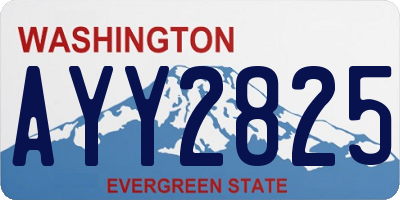 WASHINGTON

AYY2825

EVERGREEN STATE